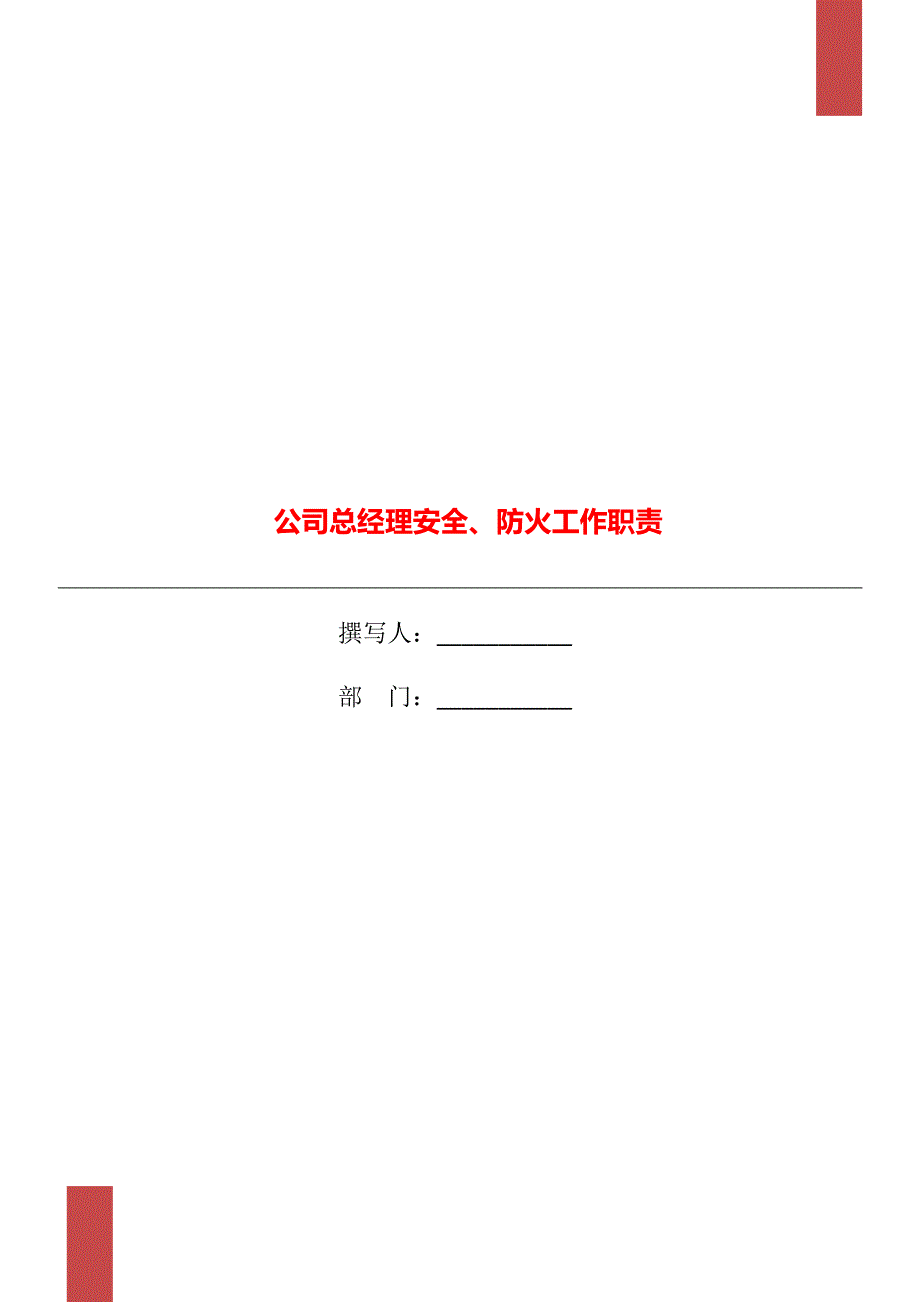 公司总经理安全、防火工作职责

撰写人：___________

部　门：___________